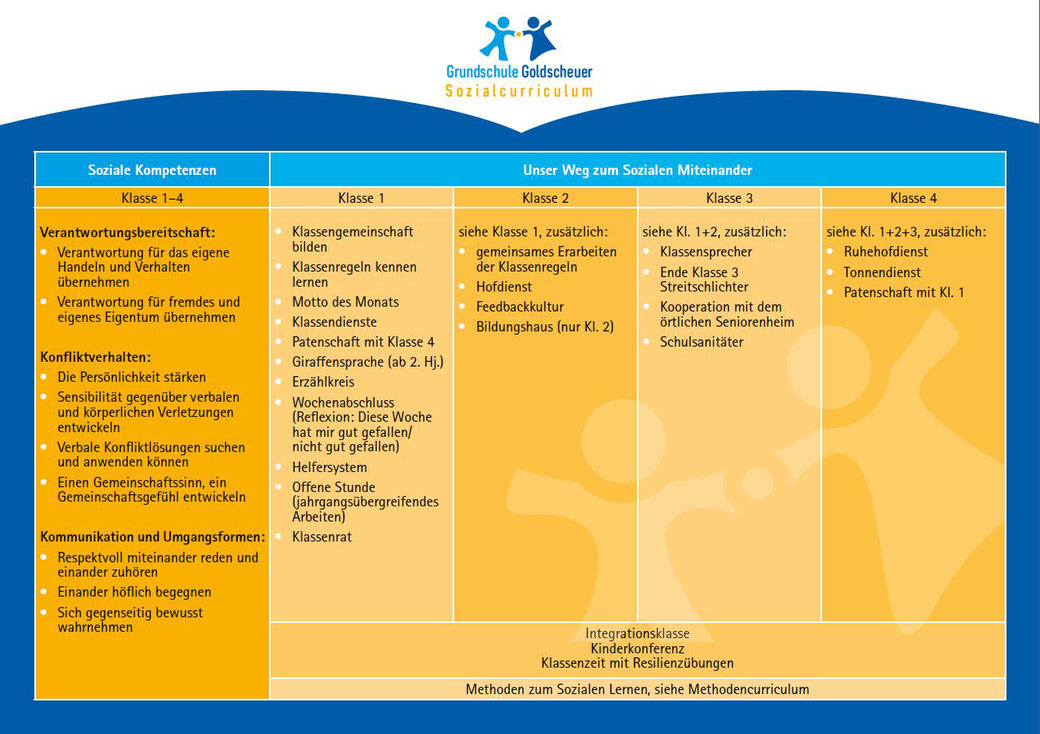 Grundschule Goldscheuer
Sozialcurriculum

| Soziale Kompetenzen | Unser Weg zum Sozialen Miteinander | | | |
|---|---|---|---|---|
| Klasse 1–4 | Klasse 1 | Klasse 2 | Klasse 3 | Klasse 4 |
| **Verantwortungsbereitschaft:** • Verantwortung für das eigene Handeln und Verhalten übernehmen • Verantwortung für fremdes und eigenes Eigentum übernehmen **Konfliktverhalten:** • Die Persönlichkeit stärken • Sensibilität gegenüber verbalen und körperlichen Verletzungen entwickeln • Verbale Konfliktlösungen suchen und anwenden können • Einen Gemeinschaftssinn, ein Gemeinschaftsgefühl entwickeln **Kommunikation und Umgangsformen:** • Respektvoll miteinander reden und einander zuhören • Einander höflich begegnen • Sich gegenseitig bewusst wahrnehmen | • Klassengemeinschaft bilden • Klassenregeln kennen lernen • Motto des Monats • Klassendienste • Patenschaft mit Klasse 4 • Giraffensprache (ab 2. Hj.) • Erzählkreis • Wochenabschluss (Reflexion: Diese Woche hat mir gut gefallen/ nicht gut gefallen) • Helfersystem • Offene Stunde (jahrgangsübergreifendes Arbeiten) • Klassenrat | siehe Klasse 1, zusätzlich: • gemeinsames Erarbeiten der Klassenregeln • Hofdienst • Feedbackkultur • Bildungshaus (nur Kl. 2) | siehe Kl. 1+2, zusätzlich: • Klassensprecher • Ende Klasse 3 Streitschlichter • Kooperation mit dem örtlichen Seniorenheim • Schulsanitäter | siehe Kl. 1+2+3, zusätzlich: • Ruhehofdienst • Tonnendienst • Patenschaft mit Kl. 1 |
| | Integrationsklasse Kinderkonferenz Klassenzeit mit Resilienzübungen | | | |
| | Methoden zum Sozialen Lernen, siehe Methodencurriculum | | | |